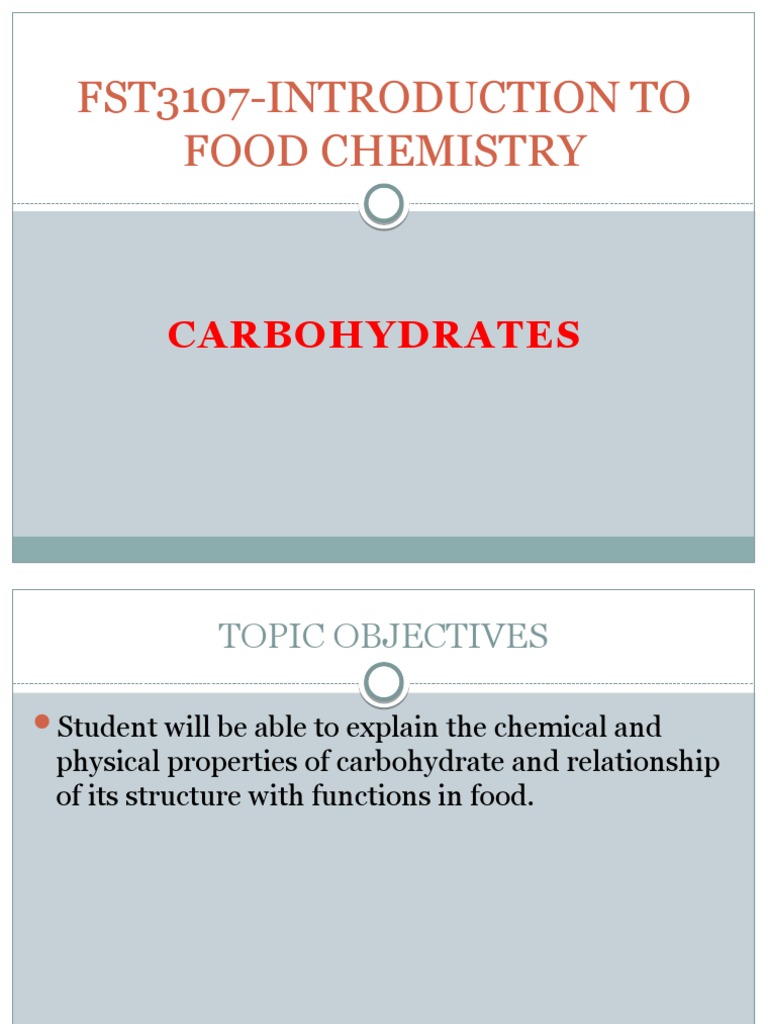 FST3107-INTRODUCTION TO FOOD CHEMISTRY

CARBOHYDRATES

TOPIC OBJECTIVES

Student will be able to explain the chemical and physical properties of carbohydrate and relationship of its structure with functions in food.